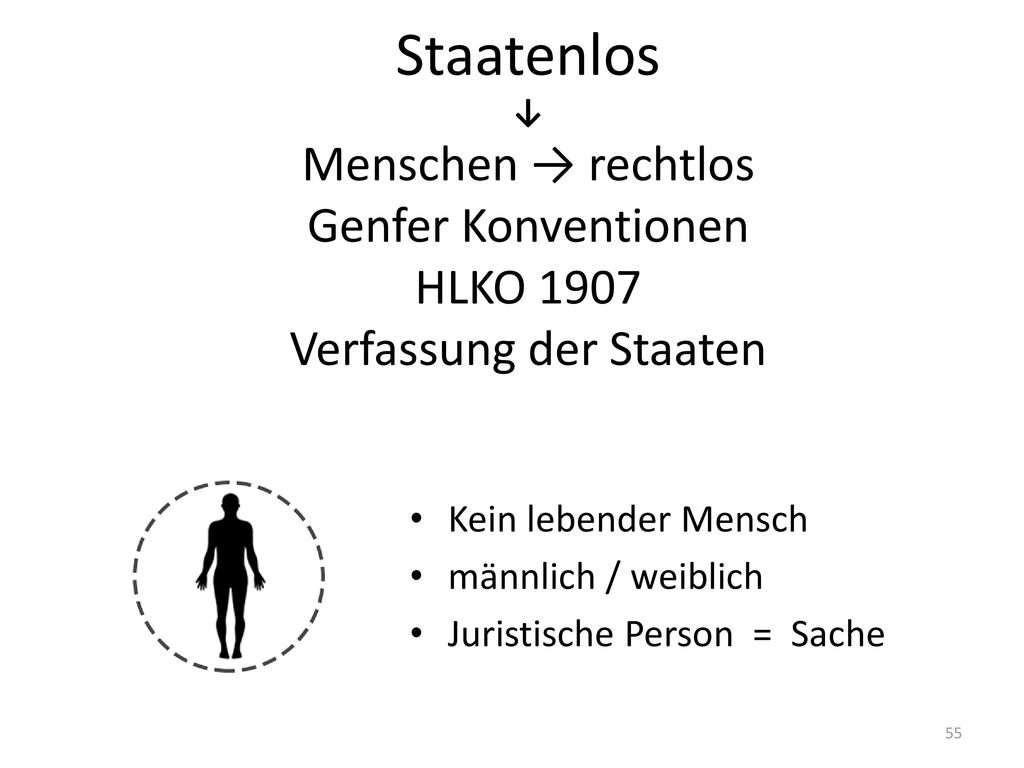 Staatenlos
↓
Menschen → rechtlos
Genfer Konventionen
HLKO 1907
Verfassung der Staaten

• Kein lebender Mensch
• männlich / weiblich
• Juristische Person = Sache

55